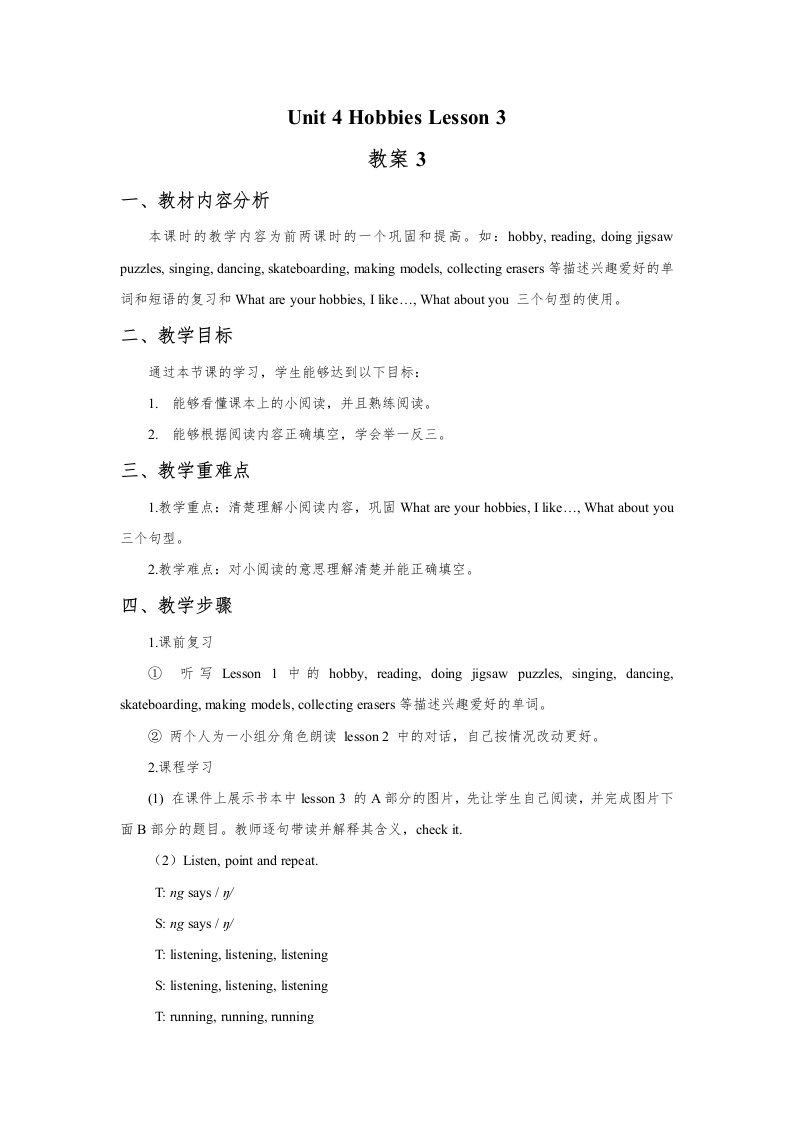 Unit 4 Hobbies Lesson 3

教案 3

一、教材内容分析

本课时的教学内容为前两课时的一个巩固和提高。如：hobby, reading, doing jigsaw puzzles, singing, dancing, skateboarding, making models, collecting erasers 等描述兴趣爱好的单词和短语的复习和 What are your hobbies, I like…, What about you 三个句型的使用。

二、教学目标

通过本节课的学习，学生能够达到以下目标：

1. 能够看懂课本上的小阅读，并且熟练阅读。

2. 能够根据阅读内容正确填空，学会举一反三。

三、教学重难点

1.教学重点：清楚理解小阅读内容，巩固 What are your hobbies, I like…, What about you 三个句型。

2.教学难点：对小阅读的意思理解清楚并能正确填空。

四、教学步骤

1.课前复习

① 听写 Lesson 1 中的 hobby, reading, doing jigsaw puzzles, singing, dancing, skateboarding, making models, collecting erasers 等描述兴趣爱好的单词。

② 两个人为一小组分角色朗读 lesson 2 中的对话，自己按情况改动更好。

2.课程学习

(1) 在课件上展示书本中 lesson 3 的 A 部分的图片，先让学生自己阅读，并完成图片下面 B 部分的题目。教师逐句带读并解释其含义，check it.

（2）Listen, point and repeat.

T: ng says / ŋ/

S: ng says / ŋ/

T: listening, listening, listening

S: listening, listening, listening

T: running, running, running